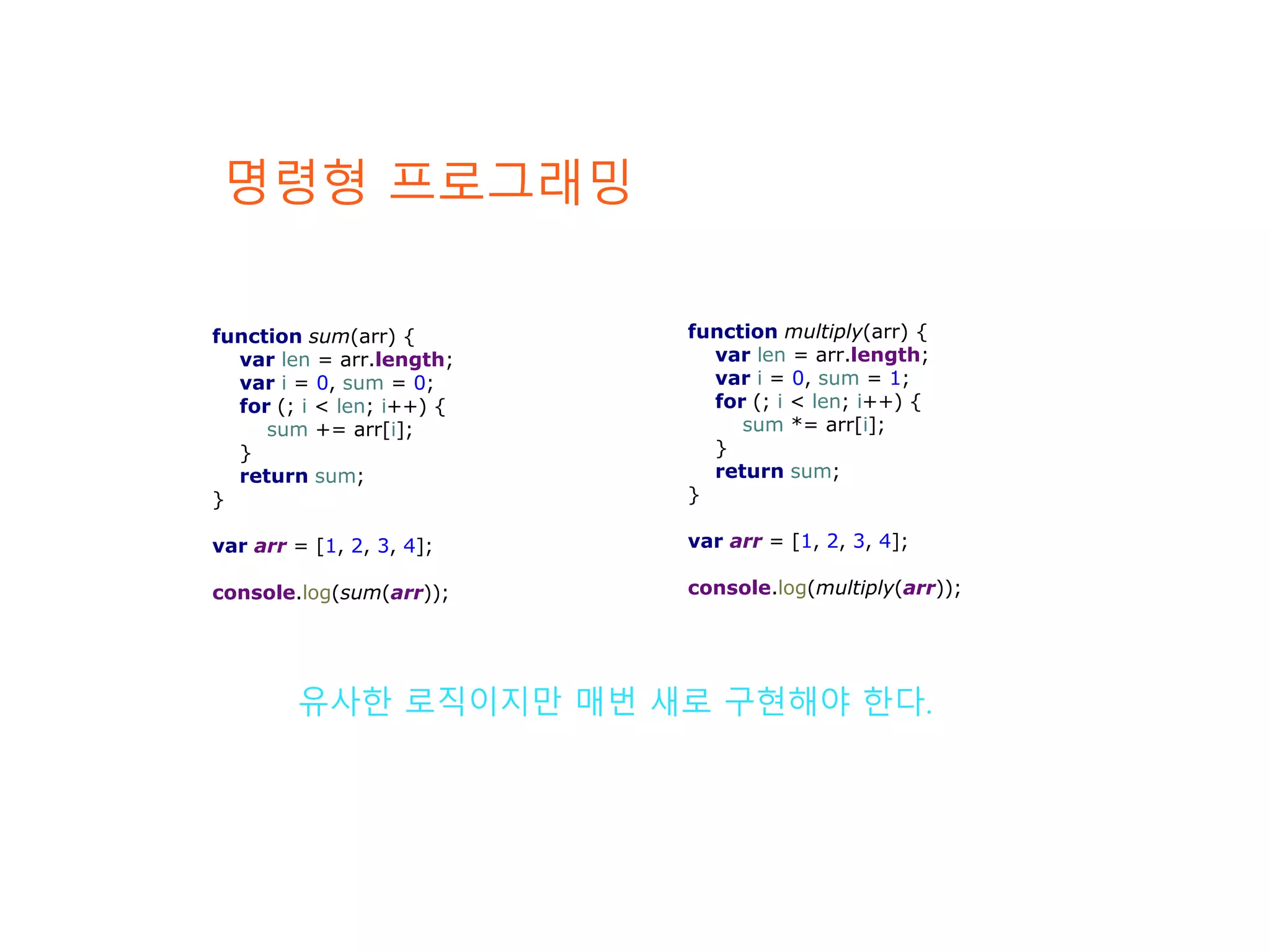 명령형 프로그래밍

function sum(arr) {
  var len = arr.length;
  var i = 0, sum = 0;
  for (; i < len; i++) {
    sum += arr[i];
  }
  return sum;
}

var arr = [1, 2, 3, 4];

console.log(sum(arr));

function multiply(arr) {
  var len = arr.length;
  var i = 0, sum = 1;
  for (; i < len; i++) {
    sum *= arr[i];
  }
  return sum;
}

var arr = [1, 2, 3, 4];

console.log(multiply(arr));

유사한 로직이지만 매번 새로 구현해야 한다.